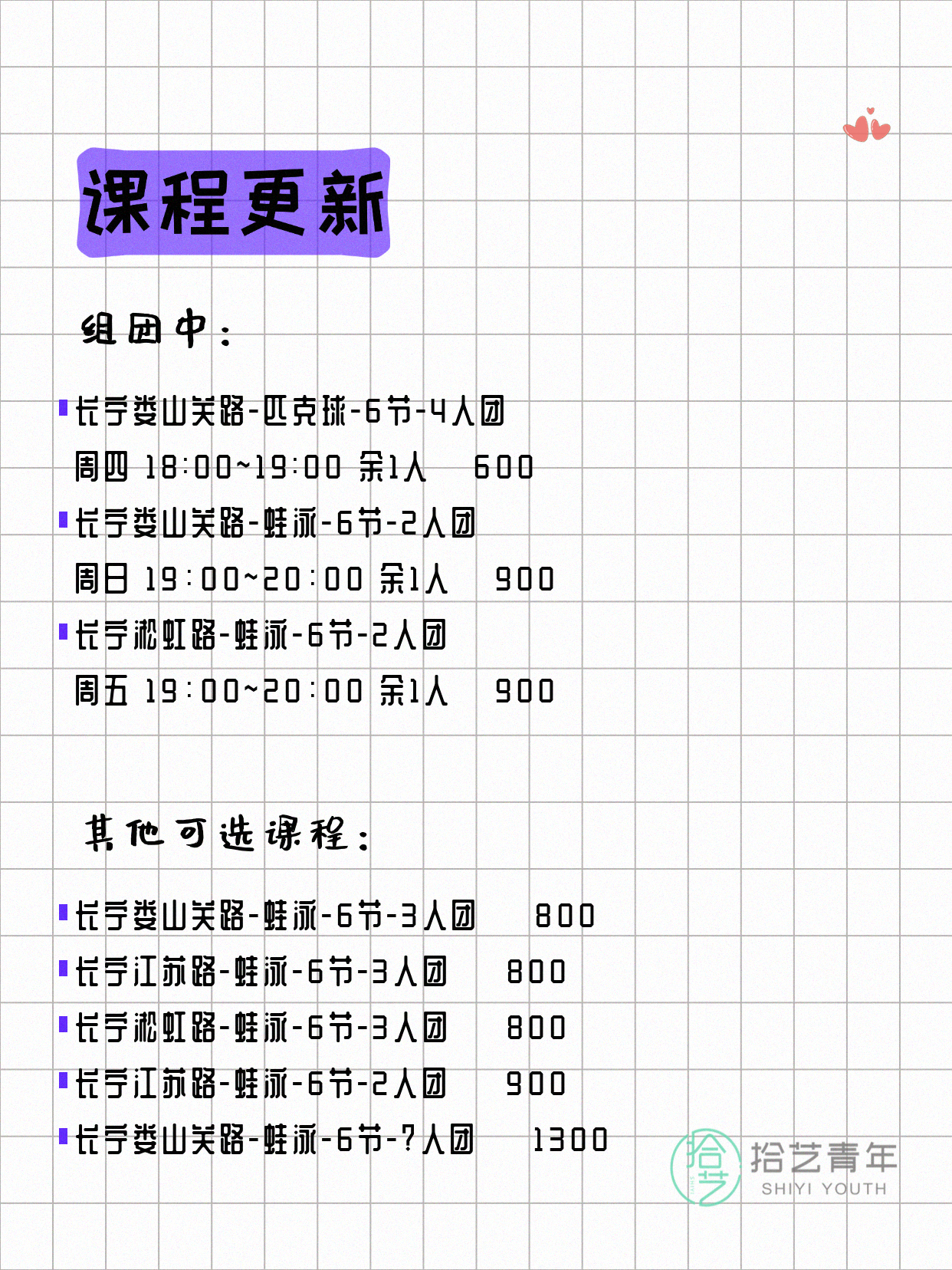 课程更新

组团中：

长宁娄山关路-匹克球-6节-4人团
周四 18:00~19:00 余1人 600
长宁娄山关路-蛙泳-6节-2人团
周日 19:00~20:00 余1人 900
长宁淞虹路-蛙泳-6节-2人团
周五 19:00~20:00 余1人 900

其他可选课程：

长宁娄山关路-蛙泳-6节-3人团 800
长宁江苏路-蛙泳-6节-3人团 800
长宁淞虹路-蛙泳-6节-3人团 800
长宁江苏路-蛙泳-6节-2人团 900
长宁娄山关路-蛙泳-6节-?人团 1300

拾艺
拾艺青年
SHIYI YOUTH